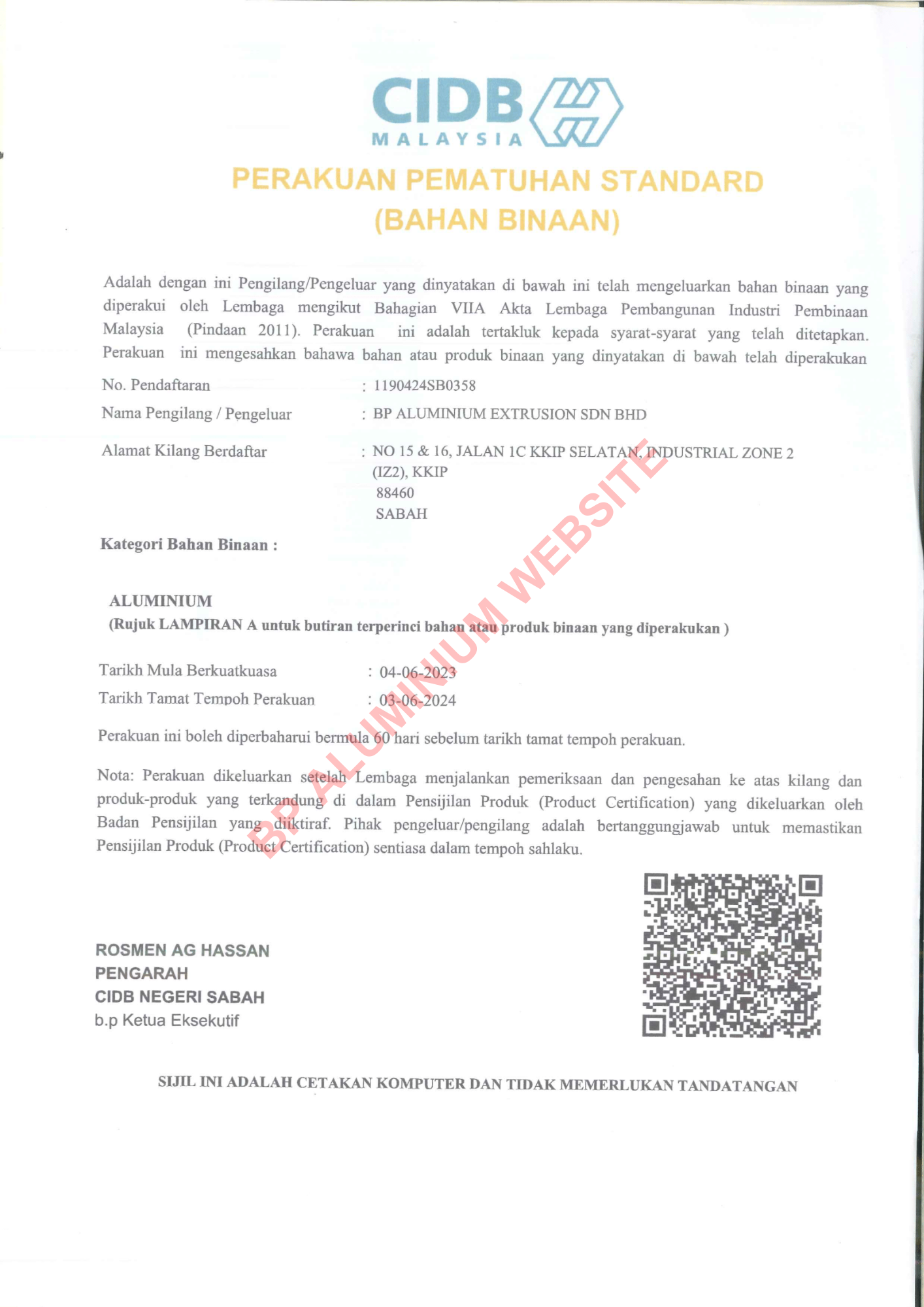 CIDB
MALAYSIA

PERAKUAN PEMATUHAN STANDARD
(BAHAN BINAAN)

Adalah dengan ini Pengilang/Pengeluar yang dinyatakan di bawah ini telah mengeluarkan bahan binaan yang diperakui oleh Lembaga mengikut Bahagian VIIA Akta Lembaga Pembangunan Industri Pembinaan Malaysia (Pindaan 2011). Perakuan ini adalah tertakluk kepada syarat-syarat yang telah ditetapkan. Perakuan ini mengesahkan bahawa bahan atau produk binaan yang dinyatakan di bawah telah diperakukan

No. Pendaftaran : 1190424SB0358

Nama Pengilang / Pengeluar : BP ALUMINIUM EXTRUSION SDN BHD

Alamat Kilang Berdaftar : NO 15 & 16, JALAN 1C KKIP SELATAN, INDUSTRIAL ZONE 2 (IZ2), KKIP
88460
SABAH

Kategori Bahan Binaan :

ALUMINIUM
(Rujuk LAMPIRAN A untuk butiran terperinci bahan atau produk binaan yang diperakukan )

Tarikh Mula Berkuatkuasa : 04-06-2023
Tarikh Tamat Tempoh Perakuan : 03-06-2024

Perakuan ini boleh diperbaharui bermula 60 hari sebelum tarikh tamat tempoh perakuan.

Nota: Perakuan dikeluarkan setelah Lembaga menjalankan pemeriksaan dan pengesahan ke atas kilang dan produk-produk yang terkandung di dalam Pensijilan Produk (Product Certification) yang dikeluarkan oleh Badan Pensijilan yang diiktiraf. Pihak pengeluar/pengilang adalah bertanggungjawab untuk memastikan Pensijilan Produk (Product Certification) sentiasa dalam tempoh sahlaku.

BP ALUMINIUM WEBSITE

ROSMEN AG HASSAN
PENGARAH
CIDB NEGERI SABAH
b.p Ketua Eksekutif

SIJIL INI ADALAH CETAKAN KOMPUTER DAN TIDAK MEMERLUKAN TANDATANGAN